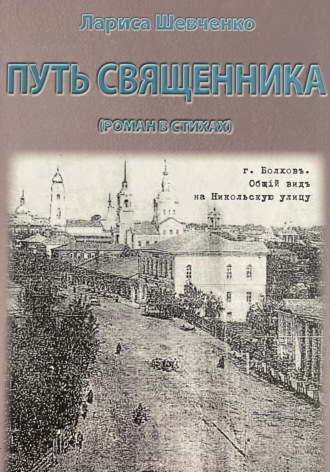 Лариса Шевченко

ПУТЬ СВЯЩЕННИКА

(РОМАН В СТИХАХ)

г. Болховъ.
Общій видъ
на Никольскую улицу